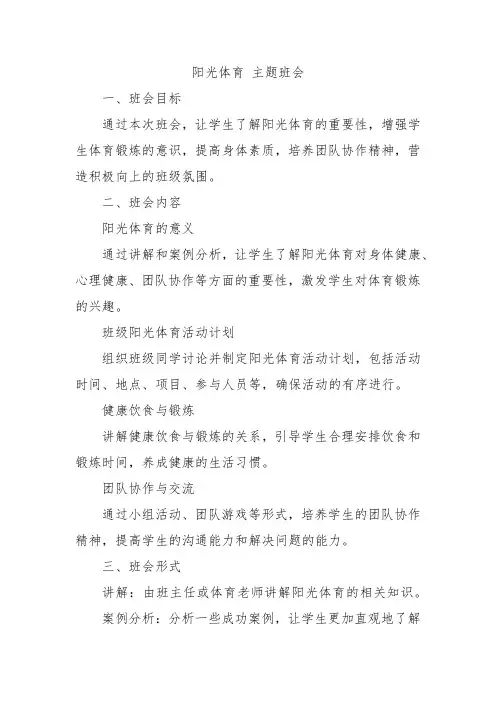 阳光体育 主题班会

一、班会目标

通过本次班会，让学生了解阳光体育的重要性，增强学生体育锻炼的意识，提高身体素质，培养团队协作精神，营造积极向上的班级氛围。

二、班会内容

阳光体育的意义

通过讲解和案例分析，让学生了解阳光体育对身体健康、心理健康、团队协作等方面的重要性，激发学生对体育锻炼的兴趣。

班级阳光体育活动计划

组织班级同学讨论并制定阳光体育活动计划，包括活动时间、地点、项目、参与人员等，确保活动的有序进行。

健康饮食与锻炼

讲解健康饮食与锻炼的关系，引导学生合理安排饮食和锻炼时间，养成健康的生活习惯。

团队协作与交流

通过小组活动、团队游戏等形式，培养学生的团队协作精神，提高学生的沟通能力和解决问题的能力。

三、班会形式

讲解：由班主任或体育老师讲解阳光体育的相关知识。

案例分析：分析一些成功案例，让学生更加直观地了解